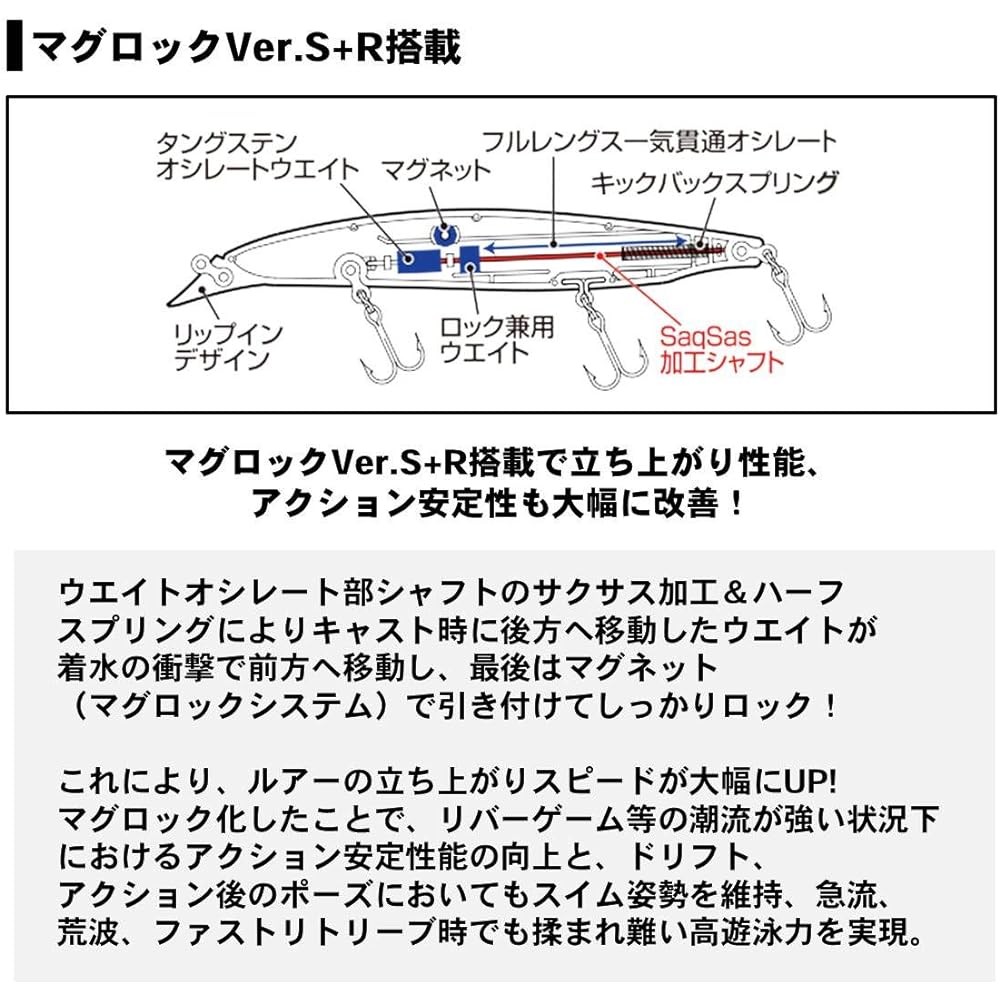 マグロックVer.S+R搭載

タングステン
オシレートウエイト

マグネット

フルレングス一気貫通オシレート

キックバックスプリング

リップイン
デザイン

ロック兼用
ウエイト

SaqSas
加工シャフト

マグロックVer.S+R搭載で立ち上がり性能、
アクション安定性も大幅に改善！

ウエイトオシレート部シャフトのサクサス加工＆ハーフスプリングによりキャスト時に後方へ移動したウエイトが着水の衝撃で前方へ移動し、最後はマグネット（マグロックシステム）で引き付けてしっかりロック！

これにより、ルアーの立ち上がりスピードが大幅にUP!
マグロック化したことで、リバーゲーム等の潮流が強い状況下におけるアクション安定性能の向上と、ドリフト、アクション後のポーズにおいてもスイム姿勢を維持、急流、荒波、ファストリトリーブ時でも揉まれ難い高遊泳力を実現。